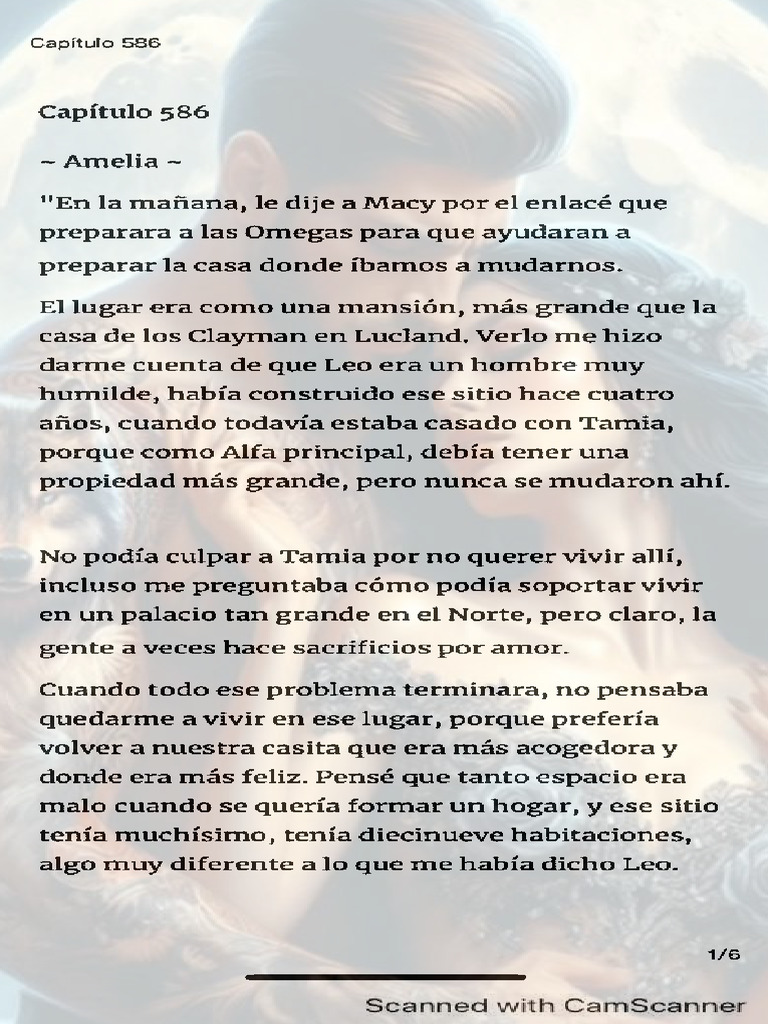 Capítulo 586

Capítulo 586

~ Amelia ~

"En la mañana, le dije a Macy por el enlacé que preparara a las Omegas para que ayudaran a preparar la casa donde íbamos a mudarnos.

El lugar era como una mansión, más grande que la casa de los Clayman en Lucland. Verlo me hizo darme cuenta de que Leo era un hombre muy humilde, había construido ese sitio hace cuatro años, cuando todavía estaba casado con Tamia, porque como Alfa principal, debía tener una propiedad más grande, pero nunca se mudaron ahí.

No podía culpar a Tamia por no querer vivir allí, incluso me preguntaba cómo podía soportar vivir en un palacio tan grande en el Norte, pero claro, la gente a veces hace sacrificios por amor.

Cuando todo ese problema terminara, no pensaba quedarme a vivir en ese lugar, porque prefería volver a nuestra casita que era más acogedora y donde era más feliz. Pensé que tanto espacio era malo cuando se quería formar un hogar, y ese sitio tenía muchísimo, tenía diecinueve habitaciones, algo muy diferente a lo que me había dicho Leo.

1/6

Scanned with CamScanner